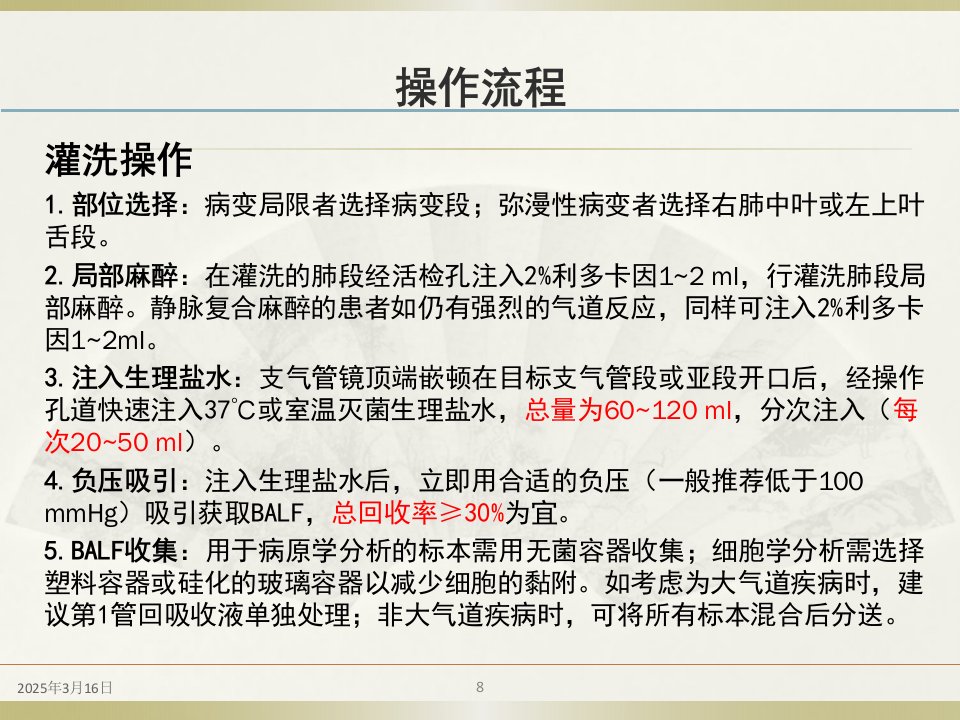 操作流程

灌洗操作

1.部位选择：病变局限者选择病变段；弥漫性病变者选择右肺中叶或左上叶舌段。

2.局部麻醉：在灌洗的肺段经活检孔注入2%利多卡因1~2 ml，行灌洗肺段局部麻醉。静脉复合麻醉的患者如仍有强烈的气道反应，同样可注入2%利多卡因1~2ml。

3.注入生理盐水：支气管镜顶端嵌顿在目标支气管段或亚段开口后，经操作孔道快速注入37°C或室温灭菌生理盐水，总量为60~120 ml，分次注入（每次20~50 ml）。

4.负压吸引：注入生理盐水后，立即用合适的负压（一般推荐低于100 mmHg）吸引获取BALF，总回收率≥30%为宜。

5.BALF收集：用于病原学分析的标本需用无菌容器收集；细胞学分析需选择塑料容器或硅化的玻璃容器以减少细胞的黏附。如考虑为大气道疾病时，建议第1管回吸收液单独处理；非大气道疾病时，可将所有标本混合后分送。

2025年3月16日

8